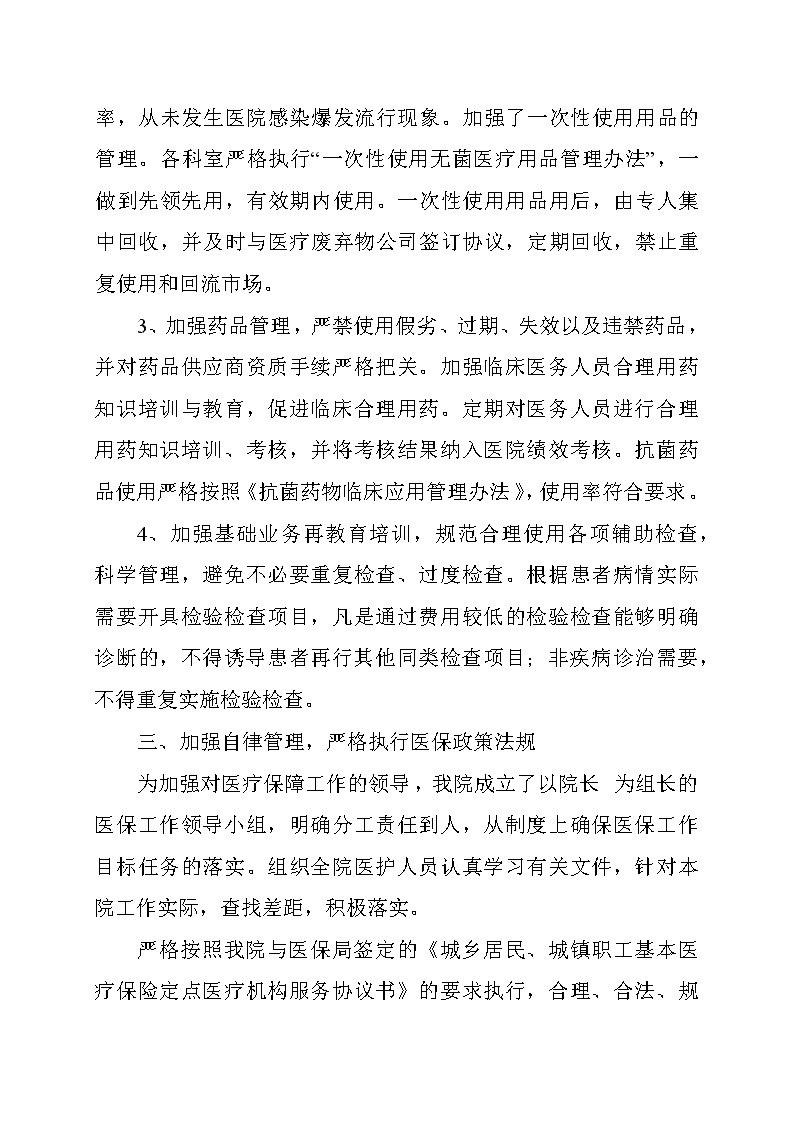 率，从未发生医院感染爆发流行现象。加强了一次性使用用品的管理。各科室严格执行“一次性使用无菌医疗用品管理办法”，一做到先领先用，有效期内使用。一次性使用用品用后，由专人集中回收，并及时与医疗废弃物公司签订协议，定期回收，禁止重复使用和回流市场。

3、加强药品管理，严禁使用假劣、过期、失效以及违禁药品，并对药品供应商资质手续严格把关。加强临床医务人员合理用药知识培训与教育，促进临床合理用药。定期对医务人员进行合理用药知识培训、考核，并将考核结果纳入医院绩效考核。抗菌药品使用严格按照《抗菌药物临床应用管理办法》，使用率符合要求。

4、加强基础业务再教育培训，规范合理使用各项辅助检查，科学管理，避免不必要重复检查、过度检查。根据患者病情实际需要开具检验检查项目，凡是通过费用较低的检验检查能够明确诊断的，不得诱导患者再行其他同类检查项目；非疾病诊治需要，不得重复实施检验检查。

三、加强自律管理，严格执行医保政策法规

为加强对医疗保障工作的领导，我院成立了以院长 为组长的医保工作领导小组，明确分工责任到人，从制度上确保医保工作目标任务的落实。组织全院医护人员认真学习有关文件，针对本院工作实际，查找差距，积极落实。

严格按照我院与医保局签定的《城乡居民、城镇职工基本医疗保险定点医疗机构服务协议书》的要求执行，合理、合法、规